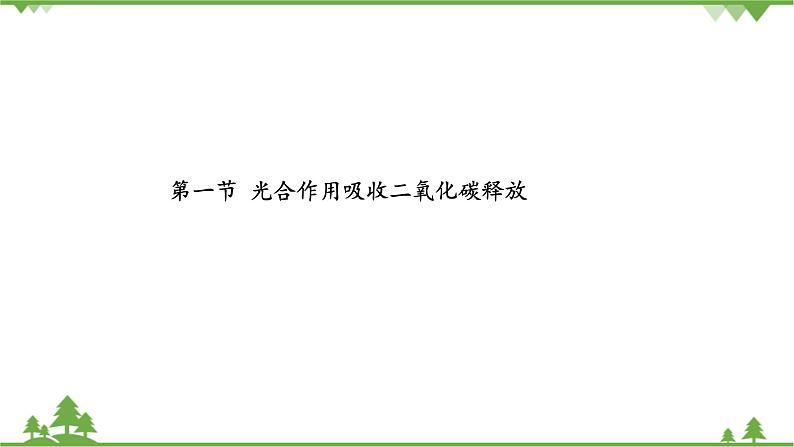 第一节 光合作用吸收二氧化碳释放